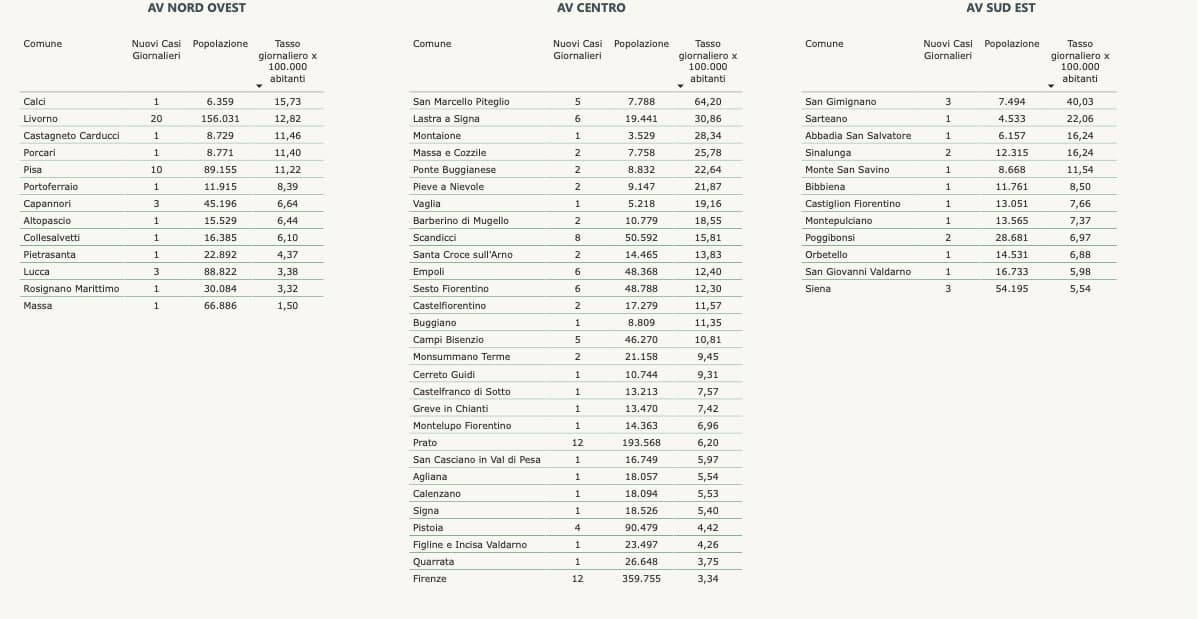 AV NORD OVEST

| Comune | Nuovi Casi Giornalieri | Popolazione | Tasso giornaliero x 100.000 abitanti |
|---|---|---|---|
| Calci | 1 | 6.359 | 15,73 |
| Livorno | 20 | 156.031 | 12,82 |
| Castagneto Carducci | 1 | 8.729 | 11,46 |
| Porcari | 1 | 8.771 | 11,40 |
| Pisa | 10 | 89.155 | 11,22 |
| Portoferraio | 1 | 11.915 | 8,39 |
| Capannori | 3 | 45.196 | 6,64 |
| Altopascio | 1 | 15.529 | 6,44 |
| Collesalvetti | 1 | 16.385 | 6,10 |
| Pietrasanta | 1 | 22.892 | 4,37 |
| Lucca | 3 | 88.822 | 3,38 |
| Rosignano Marittimo | 1 | 30.084 | 3,32 |
| Massa | 1 | 66.886 | 1,50 |

AV CENTRO

| Comune | Nuovi Casi Giornalieri | Popolazione | Tasso giornaliero x 100.000 abitanti |
|---|---|---|---|
| San Marcello Piteglio | 5 | 7.788 | 64,20 |
| Lastra a Signa | 6 | 19.441 | 30,86 |
| Montaione | 1 | 3.529 | 28,34 |
| Massa e Cozzile | 2 | 7.758 | 25,78 |
| Ponte Buggianese | 2 | 8.832 | 22,64 |
| Pieve a Nievole | 2 | 9.147 | 21,87 |
| Vaglia | 1 | 5.218 | 19,16 |
| Barberino di Mugello | 2 | 10.779 | 18,55 |
| Scandicci | 8 | 50.592 | 15,81 |
| Santa Croce sull'Arno | 2 | 14.465 | 13,83 |
| Empoli | 6 | 48.368 | 12,40 |
| Sesto Fiorentino | 6 | 48.788 | 12,30 |
| Castelfiorentino | 2 | 17.279 | 11,57 |
| Buggiano | 1 | 8.809 | 11,35 |
| Campi Bisenzio | 5 | 46.270 | 10,81 |
| Monsummano Terme | 2 | 21.158 | 9,45 |
| Cerreto Guidi | 1 | 10.744 | 9,31 |
| Castelfranco di Sotto | 1 | 13.213 | 7,57 |
| Greve in Chianti | 1 | 13.470 | 7,42 |
| Montelupo Fiorentino | 1 | 14.363 | 6,96 |
| Prato | 12 | 193.568 | 6,20 |
| San Casciano in Val di Pesa | 1 | 16.749 | 5,97 |
| Agliana | 1 | 18.057 | 5,54 |
| Calenzano | 1 | 18.094 | 5,53 |
| Signa | 1 | 18.526 | 5,40 |
| Pistoia | 4 | 90.479 | 4,42 |
| Figline e Incisa Valdarno | 1 | 23.497 | 4,26 |
| Quarrata | 1 | 26.648 | 3,75 |
| Firenze | 12 | 359.755 | 3,34 |

AV SUD EST

| Comune | Nuovi Casi Giornalieri | Popolazione | Tasso giornaliero x 100.000 abitanti |
|---|---|---|---|
| San Gimignano | 3 | 7.494 | 40,03 |
| Sarteano | 1 | 4.533 | 22,06 |
| Abbadia San Salvatore | 1 | 6.157 | 16,24 |
| Sinalunga | 2 | 12.315 | 16,24 |
| Monte San Savino | 1 | 8.668 | 11,54 |
| Bibbiena | 1 | 11.761 | 8,50 |
| Castiglion Fiorentino | 1 | 13.051 | 7,66 |
| Montepulciano | 1 | 13.565 | 7,37 |
| Poggibonsi | 2 | 28.681 | 6,97 |
| Orbetello | 1 | 14.531 | 6,88 |
| San Giovanni Valdarno | 1 | 16.733 | 5,98 |
| Siena | 3 | 54.195 | 5,54 |